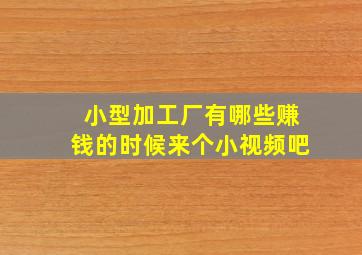 小型加工厂有哪些赚钱的时候来个小视频吧